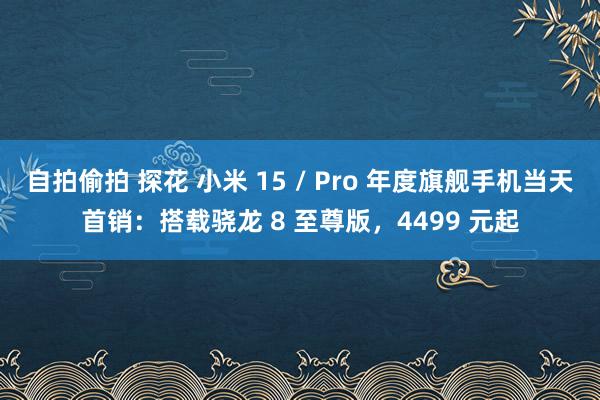 自拍偷拍 探花 小米 15 / Pro 年度旗舰手机当天首销：搭载骁龙 8 至尊版，4499 元起